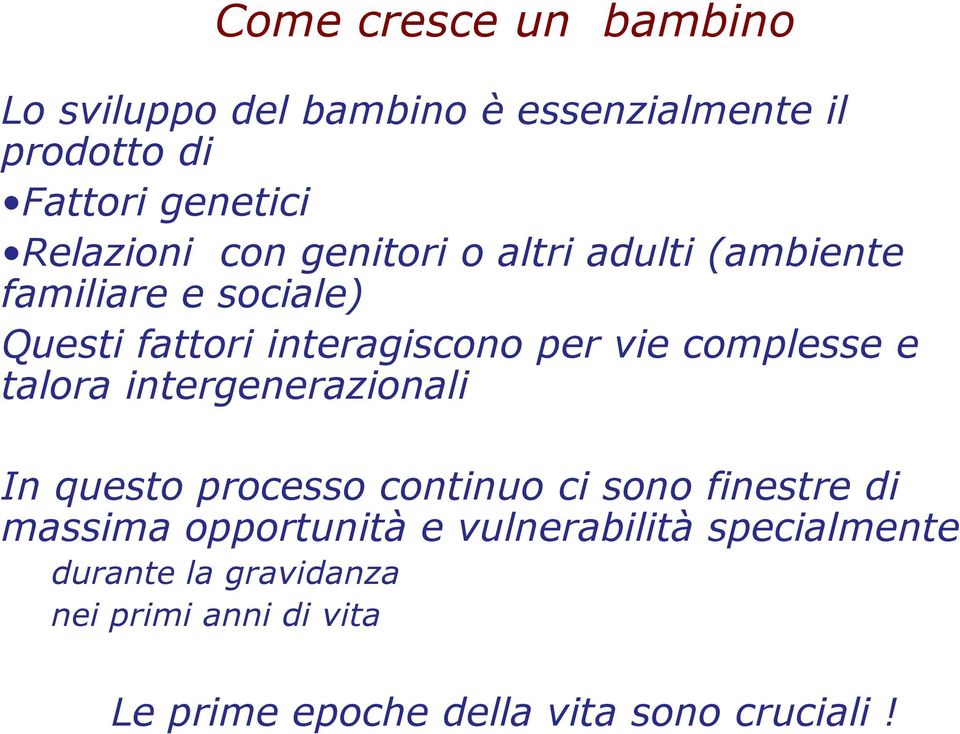 Come cresce un bambino

Lo sviluppo del bambino è essenzialmente il prodotto di

•Fattori genetici

•Relazioni con genitori o altri adulti (ambiente familiare e sociale)

Questi fattori interagiscono per vie complesse e talora intergenerazionali

In questo processo continuo ci sono finestre di massima opportunità e vulnerabilità specialmente

durante la gravidanza

nei primi anni di vita

Le prime epoche della vita sono cruciali !